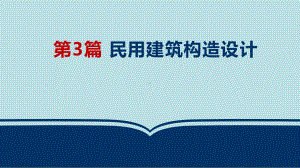 第3篇 民用建筑构造设计